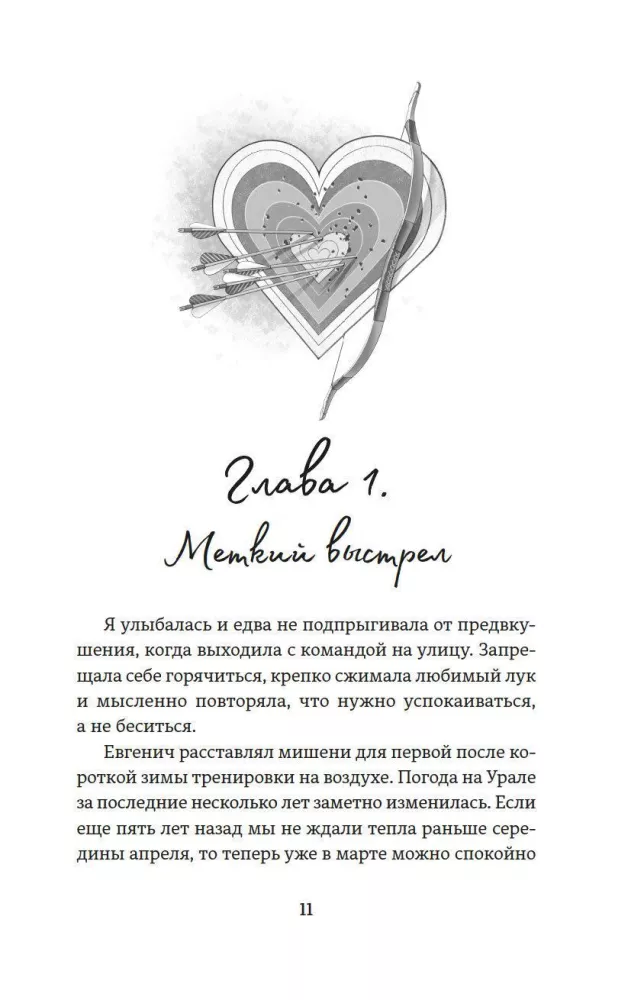 Глава 1.
Меткий выстрел

Я улыбалась и едва не подпрыгивала от предвкушения, когда выходила с командой на улицу. Запрещала себе горячиться, крепко сжимала любимый лук и мысленно повторяла, что нужно успокаиваться, а не беситься.

Евгенич расставлял мишени для первой после короткой зимы тренировки на воздухе. Погода на Урале за последние несколько лет заметно изменилась. Если еще пять лет назад мы не ждали тепла раньше середины апреля, то теперь уже в марте можно спокойно

11